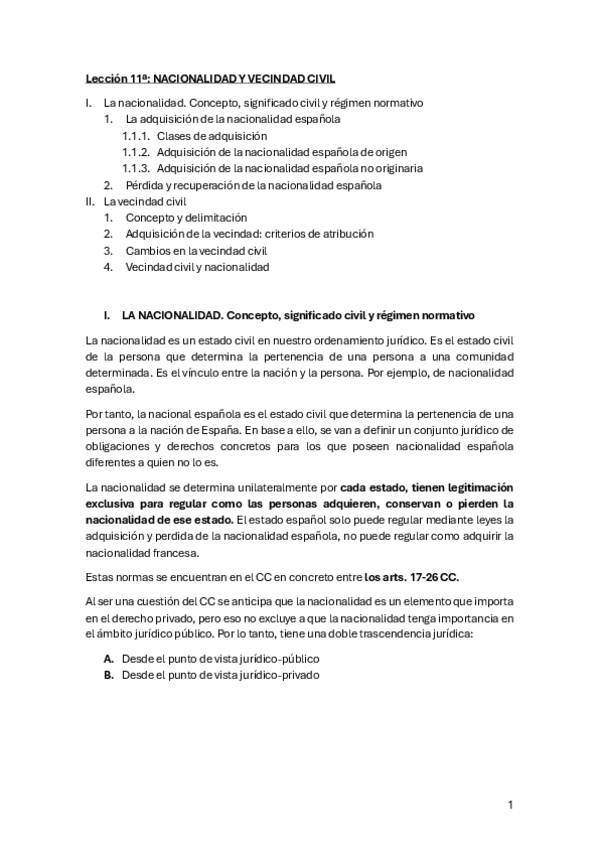 Lección 11ª: NACIONALIDAD Y VECINDAD CIVIL

I. La nacionalidad. Concepto, significado civil y régimen normativo
1. La adquisición de la nacionalidad española
1.1.1. Clases de adquisición
1.1.2. Adquisición de la nacionalidad española de origen
1.1.3. Adquisición de la nacionalidad española no originaria
2. Pérdida y recuperación de la nacionalidad española
II. La vecindad civil
1. Concepto y delimitación
2. Adquisición de la vecindad: criterios de atribución
3. Cambios en la vecindad civil
4. Vecindad civil y nacionalidad

I. LA NACIONALIDAD. Concepto, significado civil y régimen normativo

La nacionalidad es un estado civil en nuestro ordenamiento jurídico. Es el estado civil de la persona que determina la pertenencia de una persona a una comunidad determinada. Es el vínculo entre la nación y la persona. Por ejemplo, de nacionalidad española.

Por tanto, la nacional española es el estado civil que determina la pertenencia de una persona a la nación de España. En base a ello, se van a definir un conjunto jurídico de obligaciones y derechos concretos para los que poseen nacionalidad española diferentes a quien no lo es.

La nacionalidad se determina unilateralmente por cada estado, tienen legitimación exclusiva para regular como las personas adquieren, conservan o pierden la nacionalidad de ese estado. El estado español solo puede regular mediante leyes la adquisición y perdida de la nacionalidad española, no puede regular como adquirir la nacionalidad francesa.

Estas normas se encuentran en el CC en concreto entre los arts. 17-26 CC.

Al ser una cuestión del CC se anticipa que la nacionalidad es un elemento que importa en el derecho privado, pero eso no excluye a que la nacionalidad tenga importancia en el ámbito jurídico público. Por lo tanto, tiene una doble trascendencia jurídica:

A. Desde el punto de vista jurídico-público
B. Desde el punto de vista jurídico-privado

1